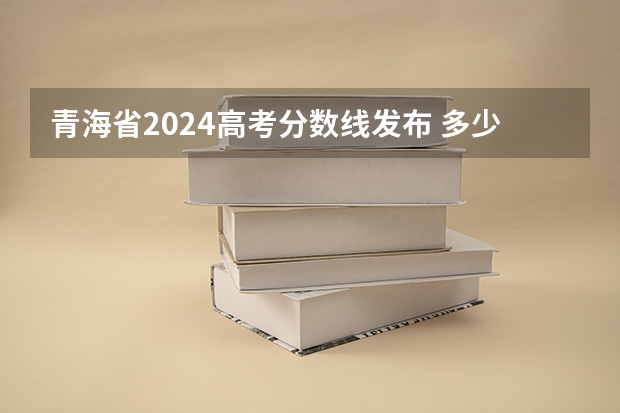 青海省2024高考分数线发布 多少